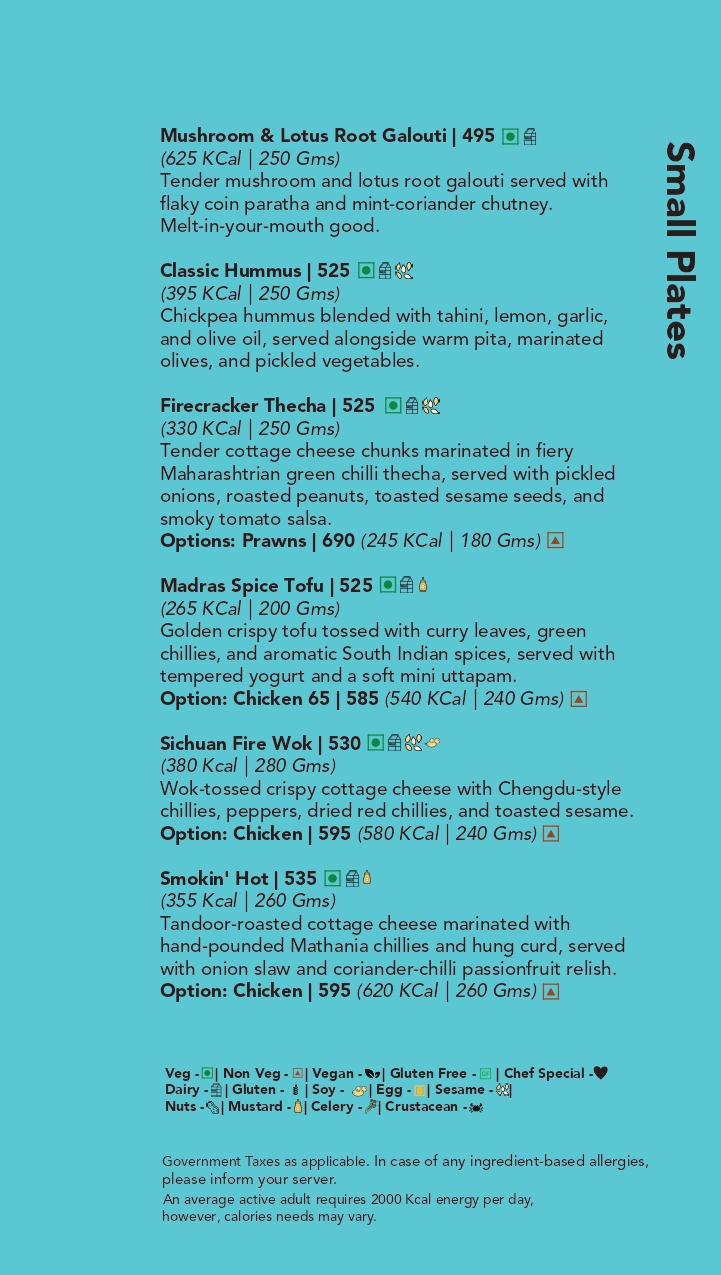 Small Plates

Mushroom & Lotus Root Galouti | 495
(625 KCal | 250 Gms)
Tender mushroom and lotus root galouti served with flaky coin paratha and mint-coriander chutney. Melt-in-your-mouth good.

Classic Hummus | 525
(395 KCal | 250 Gms)
Chickpea hummus blended with tahini, lemon, garlic, and olive oil, served alongside warm pita, marinated olives, and pickled vegetables.

Firecracker Thecha | 525
(330 KCal | 250 Gms)
Tender cottage cheese chunks marinated in fiery Maharashtrian green chilli thecha, served with pickled onions, roasted peanuts, toasted sesame seeds, and smoky tomato salsa.
Options: Prawns | 690 (245 KCal | 180 Gms)

Madras Spice Tofu | 525
(265 KCal | 200 Gms)
Golden crispy tofu tossed with curry leaves, green chillies, and aromatic South Indian spices, served with tempered yogurt and a soft mini uttapam.
Option: Chicken 65 | 585 (540 KCal | 240 Gms)

Sichuan Fire Wok | 530
(380 Kcal | 280 Gms)
Wok-tossed crispy cottage cheese with Chengdu-style chillies, peppers, dried red chillies, and toasted sesame.
Option: Chicken | 595 (580 KCal | 240 Gms)

Smokin' Hot | 535
(355 Kcal | 260 Gms)
Tandoor-roasted cottage cheese marinated with hand-pounded Mathania chillies and hung curd, served with onion slaw and coriander-chilli passionfruit relish.
Option: Chicken | 595 (620 KCal | 260 Gms)

Veg - | Non Veg - | Vegan - | Gluten Free - | Chef Special -
Dairy - | Gluten - | Soy - | Egg - | Sesame - |
Nuts - | Mustard - | Celery - | Crustacean -

Government Taxes as applicable. In case of any ingredient-based allergies, please inform your server.
An average active adult requires 2000 Kcal energy per day, however, calories needs may vary.